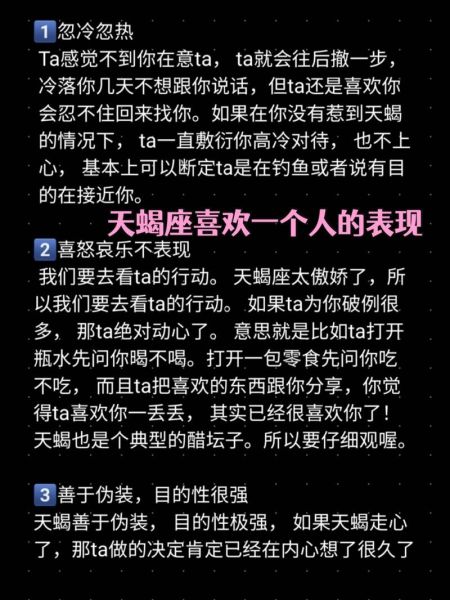 1 忽冷忽热
Ta感觉不到你在意ta， ta就会往后撤一步，冷落你几天不想跟你说话，但ta还是喜欢你会忍不住回来找你。如果在你没有惹到天蝎的情况下， ta一直敷衍你高冷对待， 也不上心， 基本上可以断定ta是在钓鱼或者说有目的在接近你。

天蝎座喜欢一个人的表现

2 喜怒哀乐不表现
我们要去看ta的行动。 天蝎座太傲娇了，所以我们要去看ta的行动。 如果ta为你破例很多， 那ta绝对动心了。 意思就是比如ta打开瓶水先问你喝不喝。打开一包零食先问你吃不吃， 而且ta把喜欢的东西跟你分享，你觉得ta喜欢你一丢丢， 其实已经很喜欢你了！天蝎也是个典型的醋坛子。所以要仔细观喔。

3 善于伪装，目的性很强
天蝎善于伪装， 目的性极强， 如果天蝎走心了，那ta做的决定肯定已经在内心想了很久了